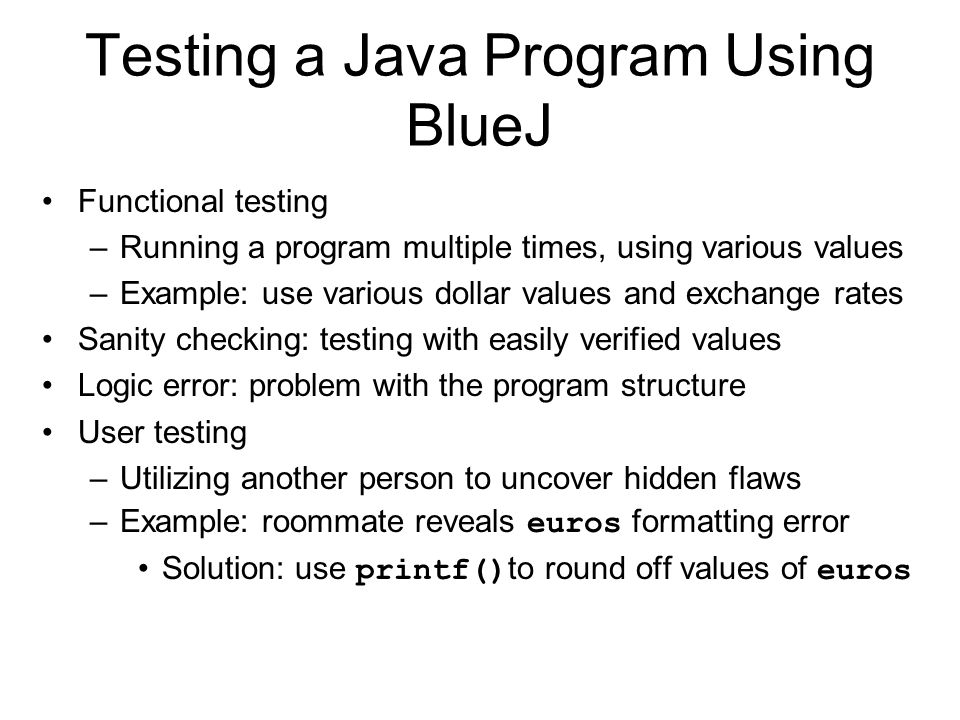 Testing a Java Program Using BlueJ

• Functional testing
– Running a program multiple times, using various values
– Example: use various dollar values and exchange rates
• Sanity checking: testing with easily verified values
• Logic error: problem with the program structure
• User testing
– Utilizing another person to uncover hidden flaws
– Example: roommate reveals euros formatting error
• Solution: use printf() to round off values of euros